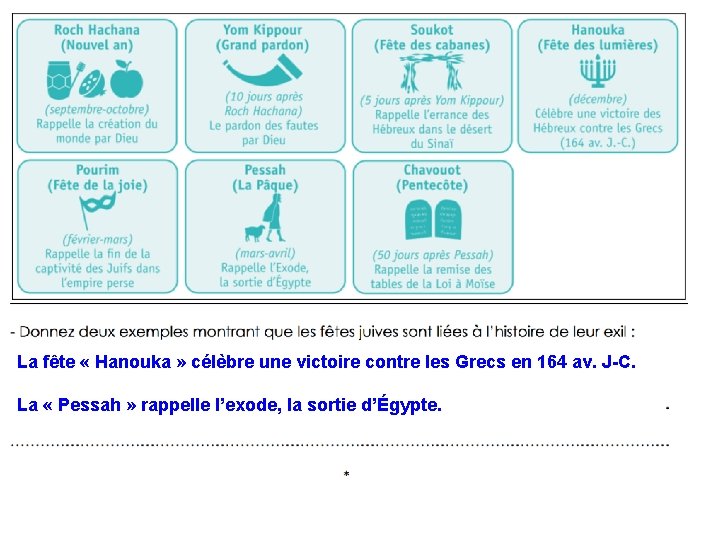 Roch Hachana
(Nouvel an)
(septembre-octobre)
Rappelle la création du monde par Dieu

Yom Kippour
(Grand pardon)
(10 jours après Roch Hachana)
Le pardon des fautes par Dieu

Soukot
(Fête des cabanes)
(5 jours après Yom Kippour)
Rappelle l'errance des Hébreux dans le désert du Sinaï

Hanouka
(Fête des lumières)
(décembre)
Célèbre une victoire des Hébreux contre les Grecs (164 av. J.-C.)

Pourim
(Fête de la joie)
(février-mars)
Rappelle la fin de la captivité des Juifs dans l'empire perse

Pessah
(La Pâque)
(mars-avril)
Rappelle l'Exode, la sortie d'Égypte

Chavouot
(Pentecôte)
(50 jours après Pessah)
Rappelle la remise des tables de la Loi à Moïse

- Donnez deux exemples montrant que les fêtes juives sont liées à l'histoire de leur exil :

La fête « Hanouka » célèbre une victoire contre les Grecs en 164 av. J-C.

La « Pessah » rappelle l'exode, la sortie d'Égypte.

*